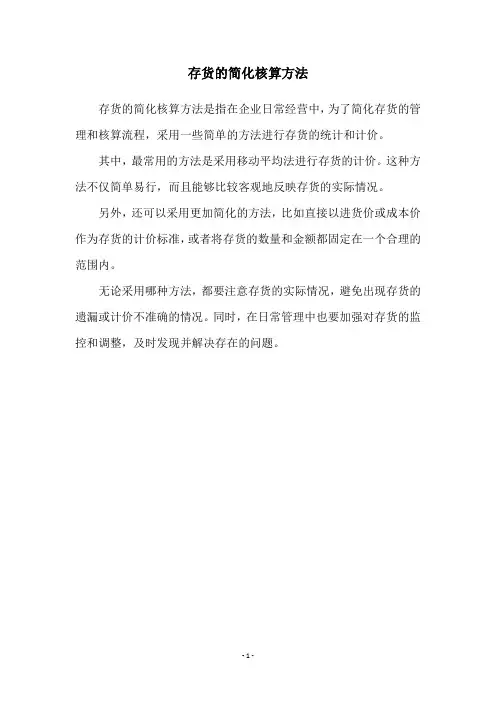 存货的简化核算方法

存货的简化核算方法是指在企业日常经营中，为了简化存货的管理和核算流程，采用一些简单的方法进行存货的统计和计价。

其中，最常用的方法是采用移动平均法进行存货的计价。这种方法不仅简单易行，而且能够比较客观地反映存货的实际情况。

另外，还可以采用更加简化的方法，比如直接以进货价或成本价作为存货的计价标准，或者将存货的数量和金额都固定在一个合理的范围内。

无论采用哪种方法，都要注意存货的实际情况，避免出现存货的遗漏或计价不准确的情况。同时，在日常管理中也要加强对存货的监控和调整，及时发现并解决存在的问题。

- 1 -